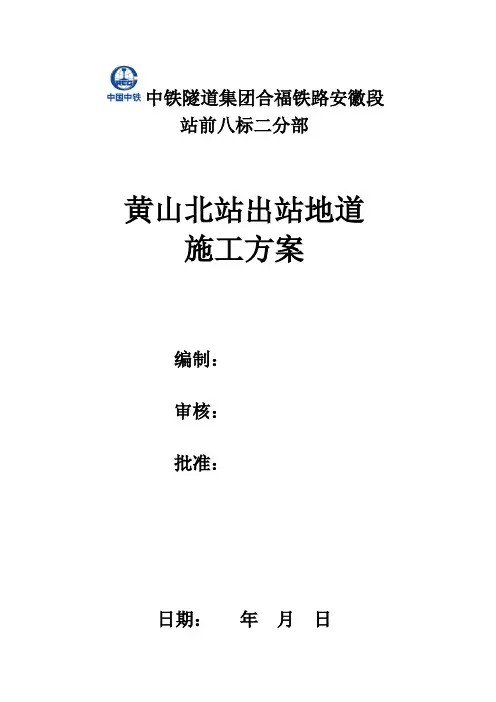 中国中铁 中铁隧道集团合福铁路安徽段
站前八标二分部

黄山北站出站地道
施工方案

编制：

审核：

批准：

日期： 年 月 日